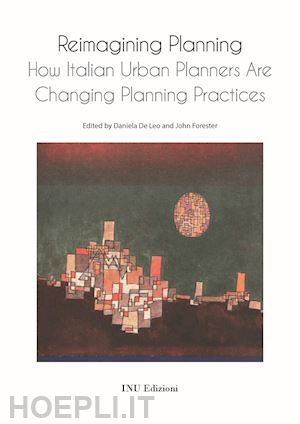 Reimagining Planning
How Italian Urban Planners Are Changing Planning Practices

Edited by Daniela De Leo and John Forester

INU Edizioni

HOEPLI.IT